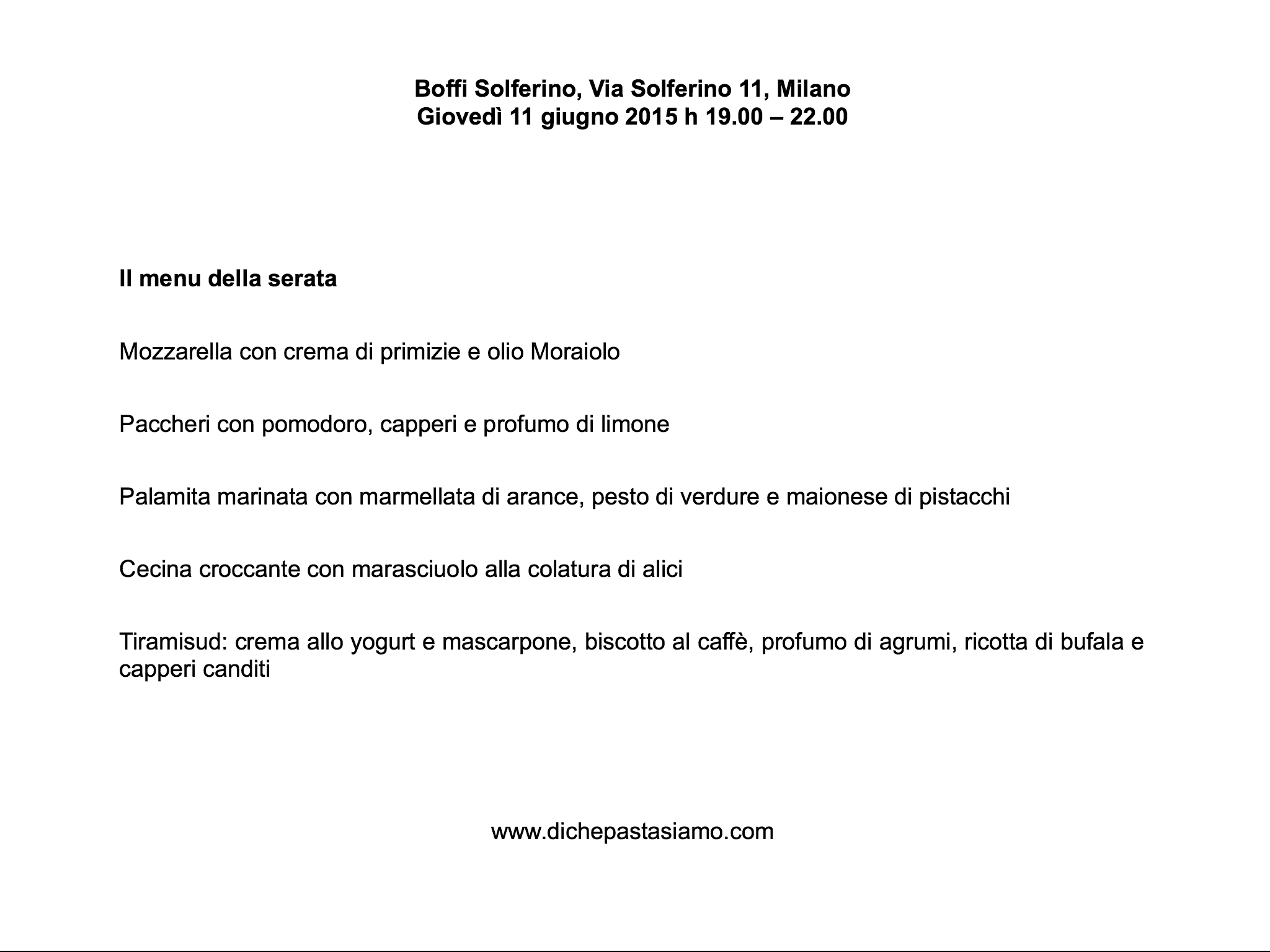 Boffi Solferino, Via Solferino 11, Milano
Giovedì 11 giugno 2015 h 19.00 – 22.00

Il menu della serata

Mozzarella con crema di primizie e olio Moraiolo

Paccheri con pomodoro, capperi e profumo di limone

Palamita marinata con marmellata di arance, pesto di verdure e maionese di pistacchi

Cecina croccante con marasciuolo alla colatura di alici

Tiramisud: crema allo yogurt e mascarpone, biscotto al caffè, profumo di agrumi, ricotta di bufala e capperi canditi

www.dichepastasiamo.com